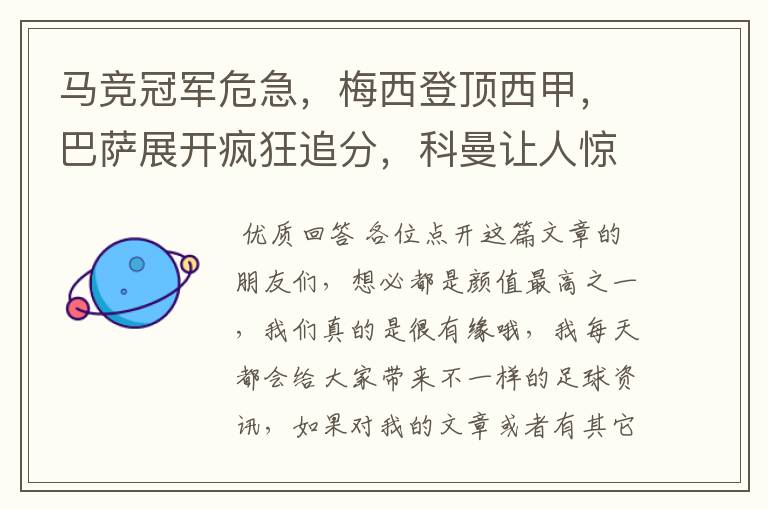 马竞冠军危急，梅西登顶西甲，巴萨展开疯狂追分，科曼让人惊

优质回答 各位点开这篇文章的朋友们，想必都是颜值最高之一，我们真的是很有缘哦，我每天都会给大家带来不一样的足球资讯，如果对我的文章或者有其它